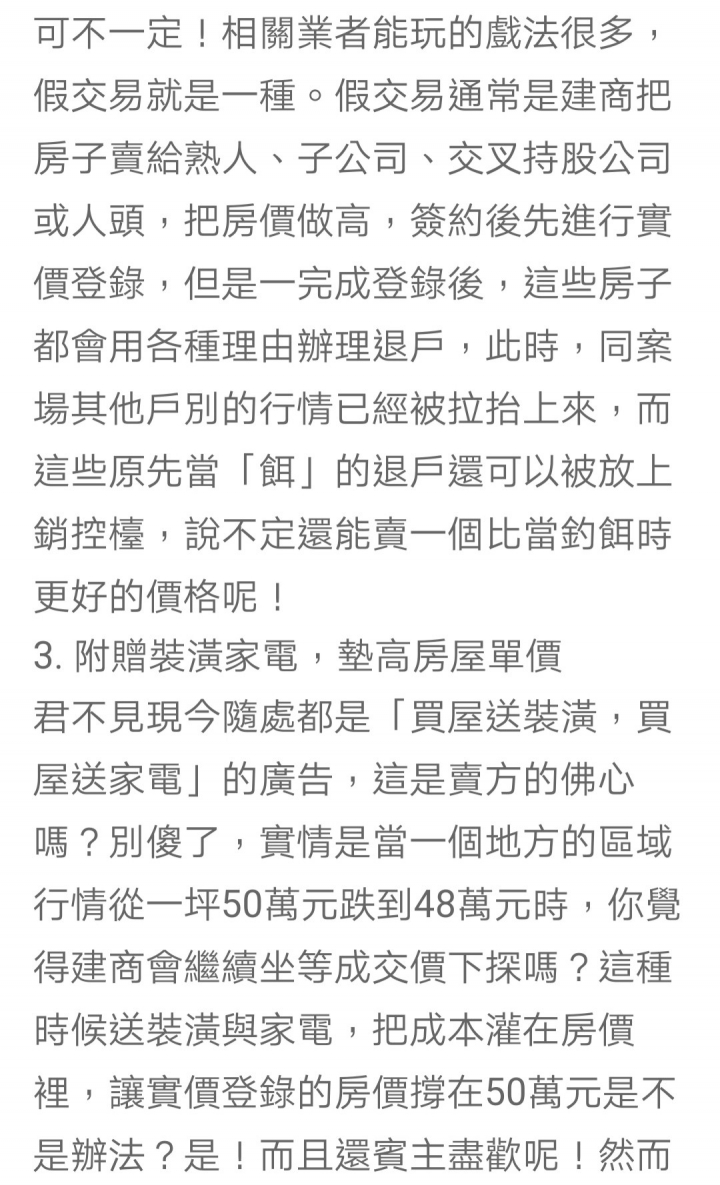 可不一定！相關業者能玩的戲法很多，假交易就是一種。假交易通常是建商把房子賣給熟人、子公司、交叉持股公司或人頭，把房價做高，簽約後先進行實價登錄，但是一完成登錄後，這些房子都會用各種理由辦理退戶，此時，同案場其他戶別的行情已經被拉抬上來，而這些原先當「餌」的退戶還可以被放上銷控檯，說不定還能賣一個比當釣餌時更好的價格呢！
3. 附贈裝潢家電，墊高房屋單價
君不見現今隨處都是「買屋送裝潢，買屋送家電」的廣告，這是賣方的佛心嗎？別傻了，實情是當一個地方的區域行情從一坪50萬元跌到48萬元時，你覺得建商會繼續坐等成交價下探嗎？這種時候送裝潢與家電，把成本灌在房價裡，讓實價登錄的房價撐在50萬元是不是辦法？是！而且還賓主盡歡呢！然而